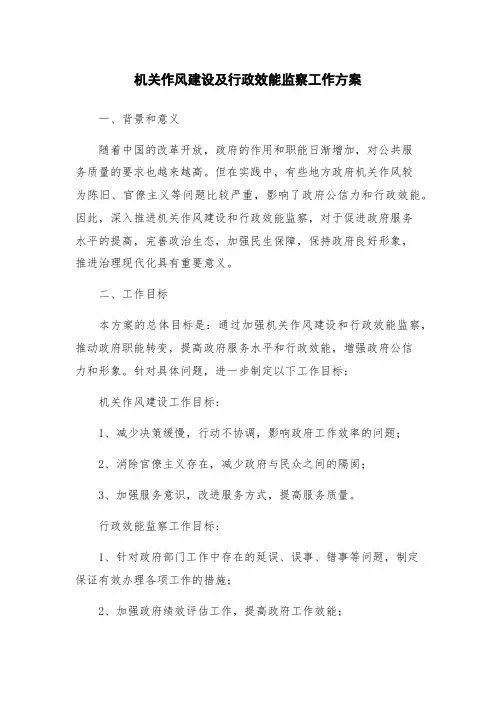 机关作风建设及行政效能监察工作方案

一、背景和意义

随着中国的改革开放，政府的作用和职能日渐增加，对公共服务质量的要求也越来越高。但在实践中，有些地方政府机关作风较为陈旧、官僚主义等问题比较严重，影响了政府公信力和行政效能。因此，深入推进机关作风建设和行政效能监察，对于促进政府服务水平的提高，完善政治生态，加强民生保障，保持政府良好形象，推进治理现代化具有重要意义。

二、工作目标

本方案的总体目标是：通过加强机关作风建设和行政效能监察，推动政府职能转变，提高政府服务水平和行政效能，增强政府公信力和形象。针对具体问题，进一步制定以下工作目标：

机关作风建设工作目标：

1、减少决策缓慢，行动不协调，影响政府工作效率的问题；

2、消除官僚主义存在，减少政府与民众之间的隔阂；

3、加强服务意识，改进服务方式，提高服务质量。

行政效能监察工作目标：

1、针对政府部门工作中存在的延误、误事、错事等问题，制定保证有效办理各项工作的措施；

2、加强政府绩效评估工作，提高政府工作效能；